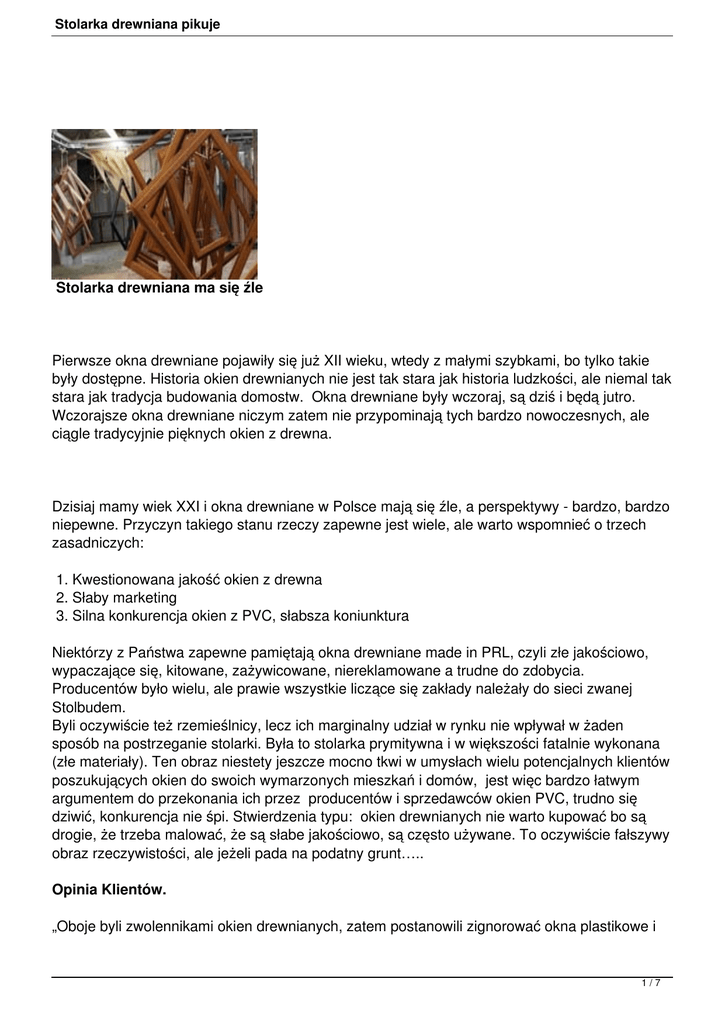 Stolarka drewniana pikuje

Stolarka drewniana ma się źle

Pierwsze okna drewniane pojawiły się już XII wieku, wtedy z małymi szybkami, bo tylko takie były dostępne. Historia okien drewnianych nie jest tak stara jak historia ludzkości, ale niemal tak stara jak tradycja budowania domostw. Okna drewniane były wczoraj, są dziś i będą jutro. Wczorajsze okna drewniane niczym zatem nie przypominają tych bardzo nowoczesnych, ale ciągle tradycyjnie pięknych okien z drewna.

Dzisiaj mamy wiek XXI i okna drewniane w Polsce mają się źle, a perspektywy - bardzo, bardzo niepewne. Przyczyn takiego stanu rzeczy zapewne jest wiele, ale warto wspomnieć o trzech zasadniczych:

1. Kwestionowana jakość okien z drewna
2. Słaby marketing
3. Silna konkurencja okien z PVC, słabsza koniunktura

Niektórzy z Państwa zapewne pamiętają okna drewniane made in PRL, czyli złe jakościowo, wypaczające się, kitowane, zażywicowane, niereklamowane a trudne do zdobycia. Producentów było wielu, ale prawie wszystkie liczące się zakłady należały do sieci zwanej Stolbudem.
Byli oczywiście też rzemieślnicy, lecz ich marginalny udział w rynku nie wpływał w żaden sposób na postrzeganie stolarki. Była to stolarka prymitywna i w większości fatalnie wykonana (złe materiały). Ten obraz niestety jeszcze mocno tkwi w umysłach wielu potencjalnych klientów poszukujących okien do swoich wymarzonych mieszkań i domów, jest więc bardzo łatwym argumentem do przekonania ich przez producentów i sprzedawców okien PVC, trudno się dziwić, konkurencja nie śpi. Stwierdzenia typu: okien drewnianych nie warto kupować bo są drogie, że trzeba malować, że są słabe jakościowo, są często używane. To oczywiście fałszywy obraz rzeczywistości, ale jeżeli pada na podatny grunt…..

Opinia Klientów.

„Oboje byli zwolennikami okien drewnianych, zatem postanowili zignorować okna plastikowe i

1 / 7